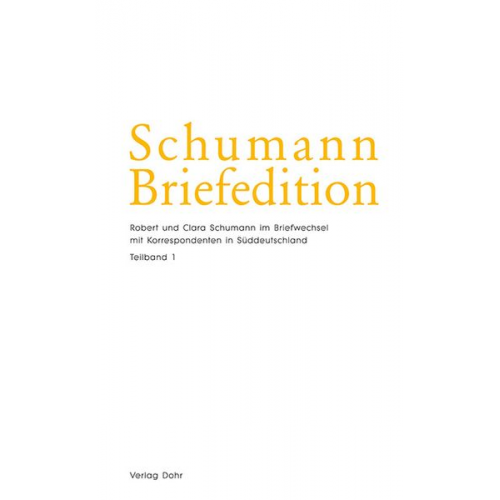 Schumann
Briefedition

Robert und Clara Schumann im Briefwechsel mit Korrespondenten in Süddeutschland

Teilband 1

Verlag Dohr